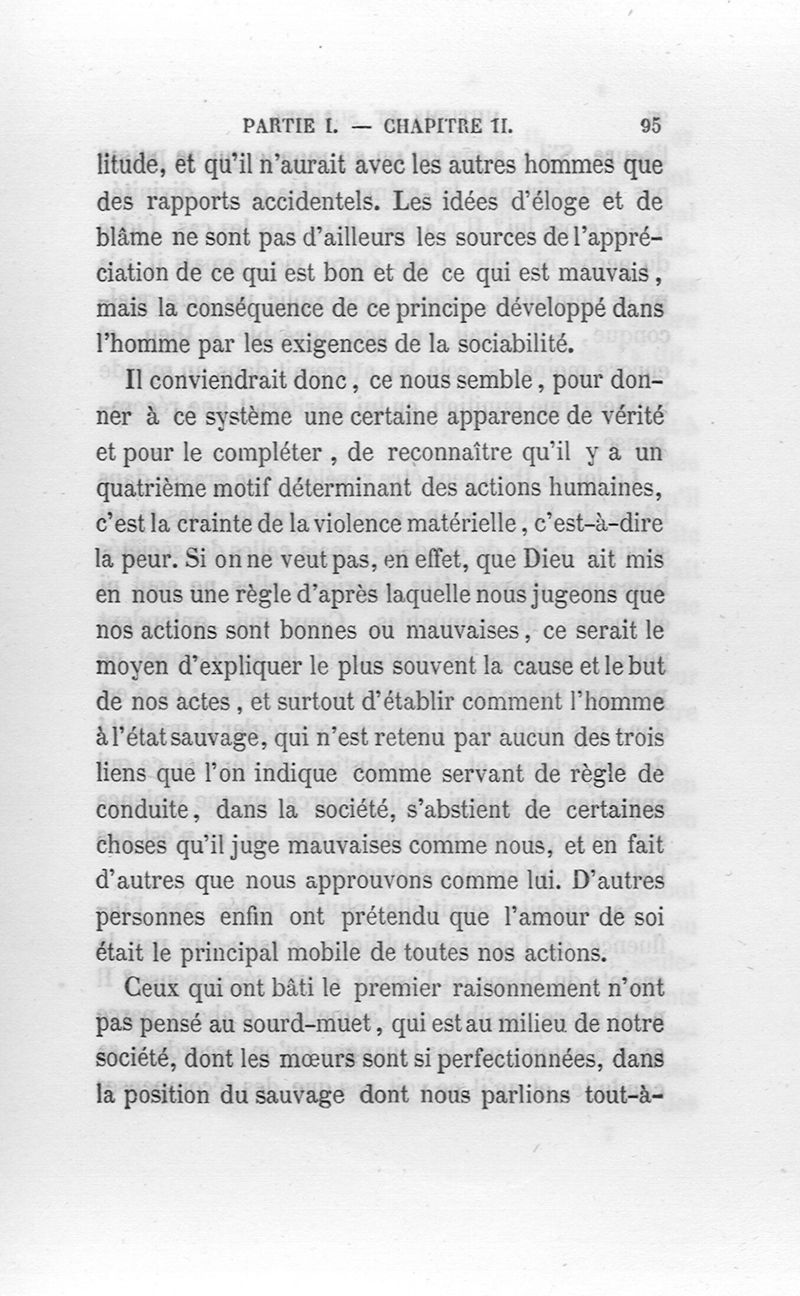 PARTIE I. — CHAPITRE II. 95

litude, et qu'il n'aurait avec les autres hommes que des rapports accidentels. Les idées d'éloge et de blâme ne sont pas d'ailleurs les sources de l'appréciation de ce qui est bon et de ce qui est mauvais, mais la conséquence de ce principe développé dans l'homme par les exigences de la sociabilité.

Il conviendrait donc, ce nous semble, pour donner à ce système une certaine apparence de vérité et pour le compléter, de reconnaître qu'il y a un quatrième motif déterminant des actions humaines, c'est la crainte de la violence matérielle, c'est-à-dire la peur. Si on ne veut pas, en effet, que Dieu ait mis en nous une règle d'après laquelle nous jugeons que nos actions sont bonnes ou mauvaises, ce serait le moyen d'expliquer le plus souvent la cause et le but de nos actes, et surtout d'établir comment l'homme à l'état sauvage, qui n'est retenu par aucun des trois liens que l'on indique comme servant de règle de conduite, dans la société, s'abstient de certaines choses qu'il juge mauvaises comme nous, et en fait d'autres que nous approuvons comme lui. D'autres personnes enfin ont prétendu que l'amour de soi était le principal mobile de toutes nos actions.

Ceux qui ont bâti le premier raisonnement n'ont pas pensé au sourd-muet, qui est au milieu de notre société, dont les mœurs sont si perfectionnées, dans la position du sauvage dont nous parlions tout-à-